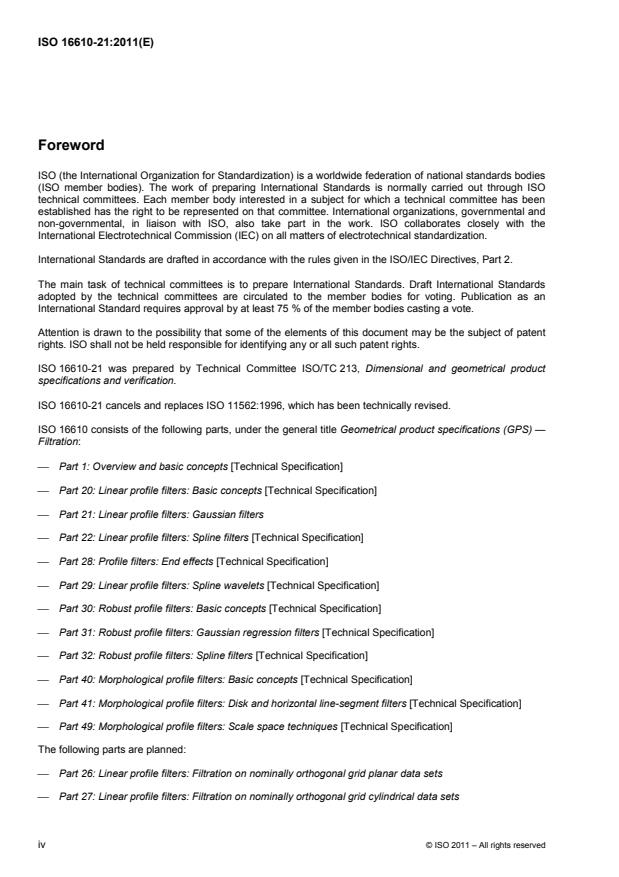 ISO 16610-21:2011(E)

Foreword

ISO (the International Organization for Standardization) is a worldwide federation of national standards bodies (ISO member bodies). The work of preparing International Standards is normally carried out through ISO technical committees. Each member body interested in a subject for which a technical committee has been established has the right to be represented on that committee. International organizations, governmental and non-governmental, in liaison with ISO, also take part in the work. ISO collaborates closely with the International Electrotechnical Commission (IEC) on all matters of electrotechnical standardization.

International Standards are drafted in accordance with the rules given in the ISO/IEC Directives, Part 2.

The main task of technical committees is to prepare International Standards. Draft International Standards adopted by the technical committees are circulated to the member bodies for voting. Publication as an International Standard requires approval by at least 75 % of the member bodies casting a vote.

Attention is drawn to the possibility that some of the elements of this document may be the subject of patent rights. ISO shall not be held responsible for identifying any or all such patent rights.

ISO 16610-21 was prepared by Technical Committee ISO/TC 213, Dimensional and geometrical product specifications and verification.

ISO 16610-21 cancels and replaces ISO 11562:1996, which has been technically revised.

ISO 16610 consists of the following parts, under the general title Geometrical product specifications (GPS) — Filtration:

— Part 1: Overview and basic concepts [Technical Specification]

— Part 20: Linear profile filters: Basic concepts [Technical Specification]

— Part 21: Linear profile filters: Gaussian filters

— Part 22: Linear profile filters: Spline filters [Technical Specification]

— Part 28: Profile filters: End effects [Technical Specification]

— Part 29: Linear profile filters: Spline wavelets [Technical Specification]

— Part 30: Robust profile filters: Basic concepts [Technical Specification]

— Part 31: Robust profile filters: Gaussian regression filters [Technical Specification]

— Part 32: Robust profile filters: Spline filters [Technical Specification]

— Part 40: Morphological profile filters: Basic concepts [Technical Specification]

— Part 41: Morphological profile filters: Disk and horizontal line-segment filters [Technical Specification]

— Part 49: Morphological profile filters: Scale space techniques [Technical Specification]

The following parts are planned:

— Part 26: Linear profile filters: Filtration on nominally orthogonal grid planar data sets

— Part 27: Linear profile filters: Filtration on nominally orthogonal grid cylindrical data sets

iv

© ISO 2011 – All rights reserved